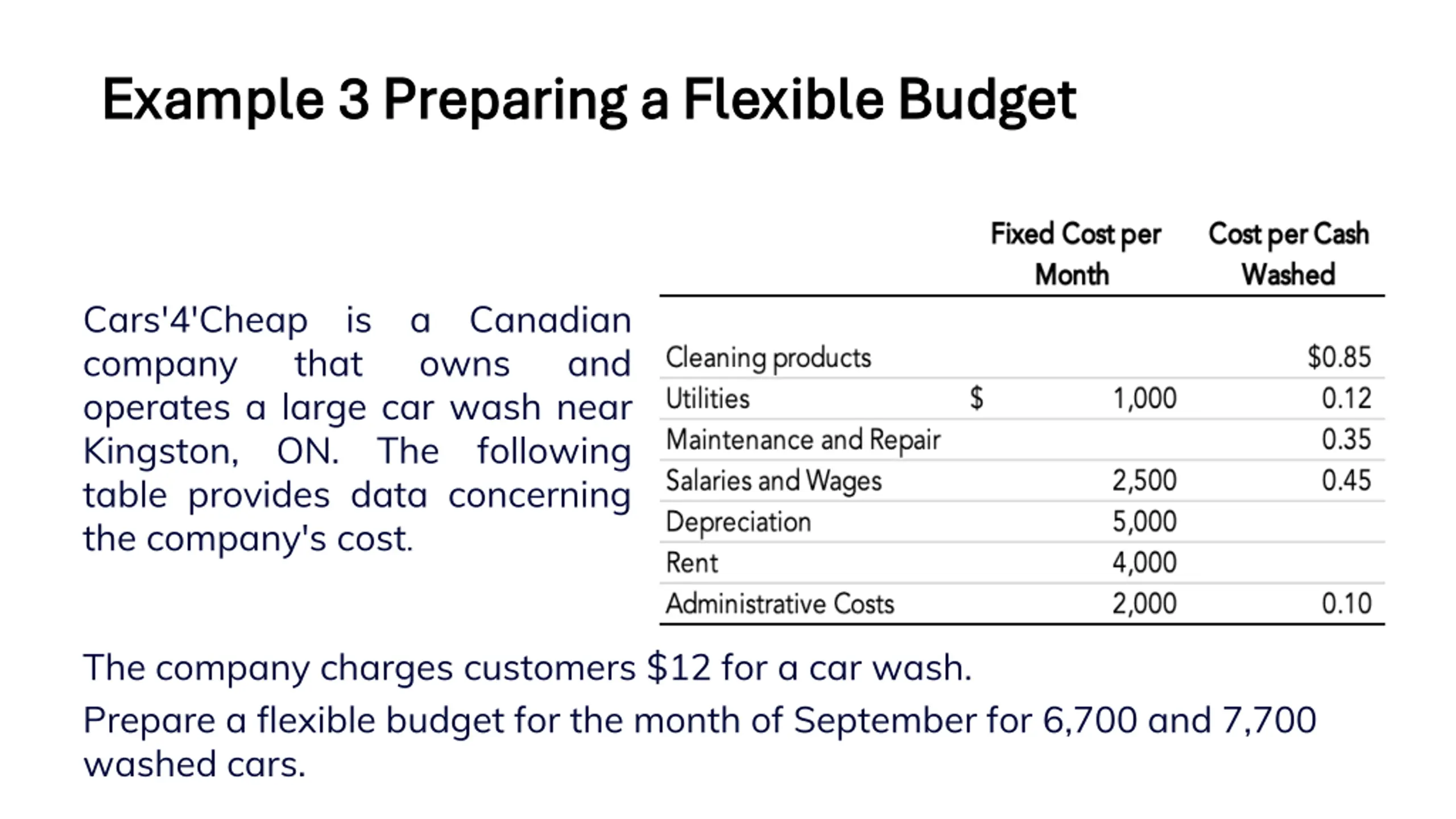 Example 3 Preparing a Flexible Budget

Cars'4'Cheap is a Canadian company that owns and operates a large car wash near Kingston, ON. The following table provides data concerning the company's cost.

| | Fixed Cost per Month | Cost per Cash Washed |
|---|---|---|
| Cleaning products | | \$0.85 |
| Utilities | \$ 1,000 | 0.12 |
| Maintenance and Repair | | 0.35 |
| Salaries and Wages | 2,500 | 0.45 |
| Depreciation | 5,000 | |
| Rent | 4,000 | |
| Administrative Costs | 2,000 | 0.10 |

The company charges customers \$12 for a car wash.

Prepare a flexible budget for the month of September for 6,700 and 7,700 washed cars.